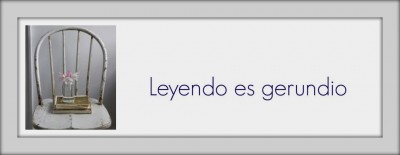 Leyendo es gerundio